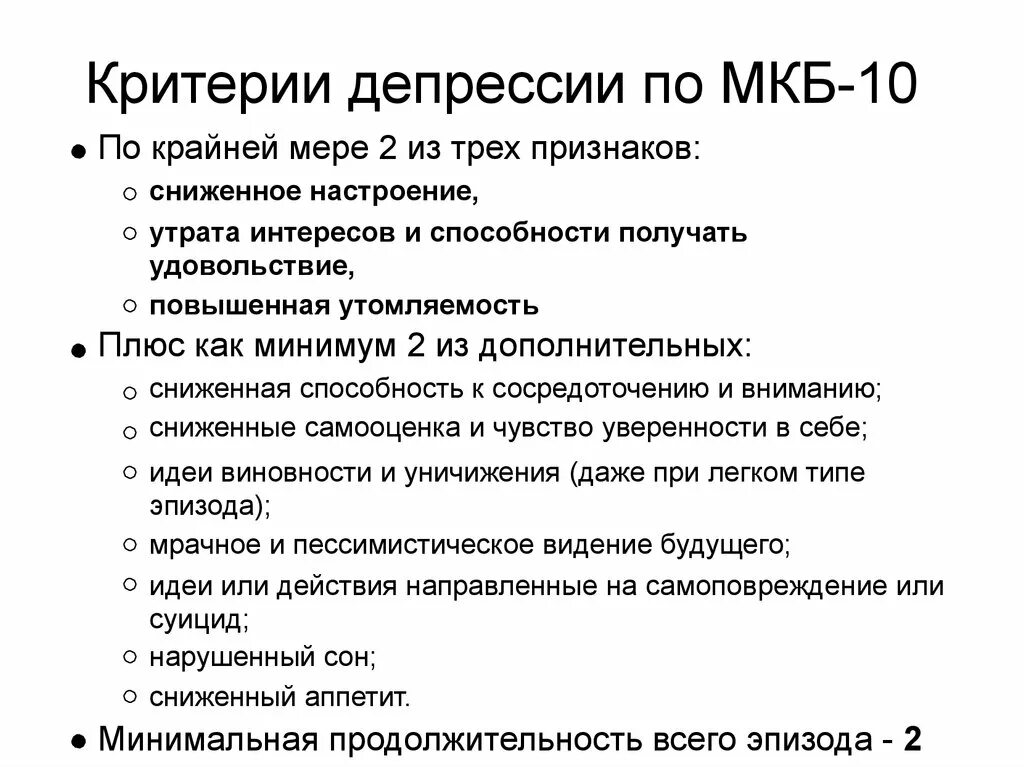 Критерии депрессии по МКБ-10

● По крайней мере 2 из трех признаков:
○ сниженное настроение,
○ утрата интересов и способности получать удовольствие,
○ повышенная утомляемость

● Плюс как минимум 2 из дополнительных:
○ сниженная способность к сосредоточению и вниманию;
○ сниженные самооценка и чувство уверенности в себе;
○ идеи виновности и уничижения (даже при легком типе эпизода);
○ мрачное и пессимистическое видение будущего;
○ идеи или действия направленные на самоповреждение или суицид;
○ нарушенный сон;
○ сниженный аппетит.

● Минимальная продолжительность всего эпизода - 2